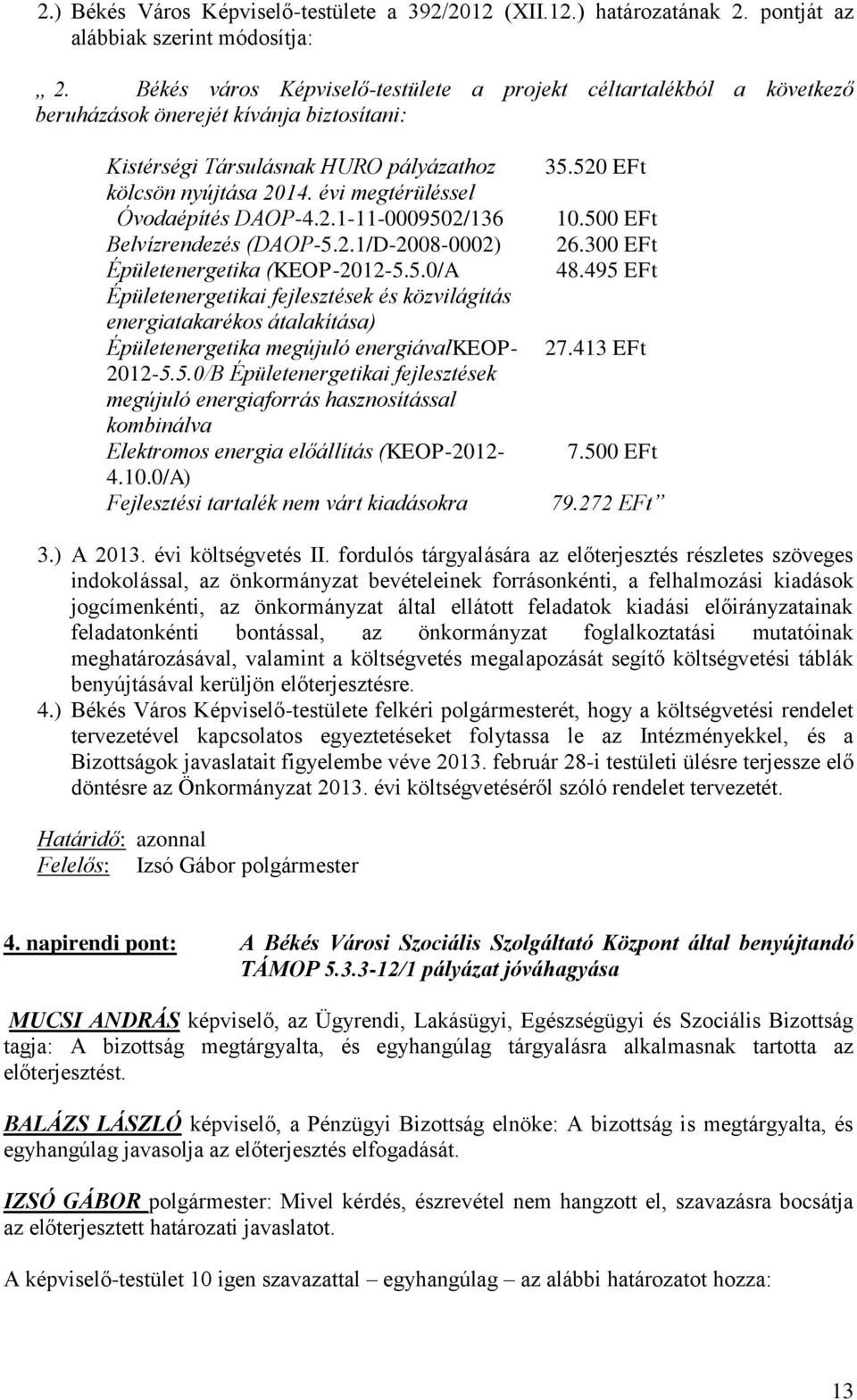 2.) Békés Város Képviselő-testülete a 392/2012 (XII.12.) határozatának 2. pontját az alábbiak szerint módosítja:

„ 2. Békés város Képviselő-testülete a projekt céltartalékból a következő beruházások önerejét kívánja biztosítani:

| | |
|---|---|
| Kistérségi Társulásnak HURO pályázathoz kölcsön nyújtása 2014. évi megtérüléssel | 35.520 EFt |
| Óvodaépítés DAOP-4.2.1-11-0009502/136 | 10.500 EFt |
| Belvízrendezés (DAOP-5.2.1/D-2008-0002) | 26.300 EFt |
| Épületenergetika (KEOP-2012-5.5.0/A Épületenergetikai fejlesztések és közvilágítás energiatakarékos átalakítása) | 48.495 EFt |
| Épületenergetika megújuló energiávalKEOP-2012-5.5.0/B Épületenergetikai fejlesztések megújuló energiaforrás hasznosítással kombinálva | 27.413 EFt |
| Elektromos energia előállítás (KEOP-2012-4.10.0/A) | 7.500 EFt |
| Fejlesztési tartalék nem várt kiadásokra | 79.272 EFt” |

3.) A 2013. évi költségvetés II. fordulós tárgyalására az előterjesztés részletes szöveges indokolással, az önkormányzat bevételeinek forrásonkénti, a felhalmozási kiadások jogcímenkénti, az önkormányzat által ellátott feladatok kiadási előirányzatainak feladatonkénti bontással, az önkormányzat foglalkoztatási mutatóinak meghatározásával, valamint a költségvetés megalapozását segítő költségvetési táblák benyújtásával kerüljön előterjesztésre.
4.) Békés Város Képviselő-testülete felkéri polgármesterét, hogy a költségvetési rendelet tervezetével kapcsolatos egyeztetéseket folytassa le az Intézményekkel, és a Bizottságok javaslatait figyelembe véve 2013. február 28-i testületi ülésre terjessze elő döntésre az Önkormányzat 2013. évi költségvetéséről szóló rendelet tervezetét.

Határidő: azonnal
Felelős: Izsó Gábor polgármester

4. napirendi pont: A Békés Városi Szociális Szolgáltató Központ által benyújtandó TÁMOP 5.3.3-12/1 pályázat jóváhagyása

MUCSI ANDRÁS képviselő, az Ügyrendi, Lakásügyi, Egészségügyi és Szociális Bizottság tagja: A bizottság megtárgyalta, és egyhangúlag tárgyalásra alkalmasnak tartotta az előterjesztést.

BALÁZS LÁSZLÓ képviselő, a Pénzügyi Bizottság elnöke: A bizottság is megtárgyalta, és egyhangúlag javasolja az előterjesztés elfogadását.

IZSÓ GÁBOR polgármester: Mivel kérdés, észrevétel nem hangzott el, szavazásra bocsátja az előterjesztett határozati javaslatot.

A képviselő-testület 10 igen szavazattal – egyhangúlag – az alábbi határozatot hozza:

13